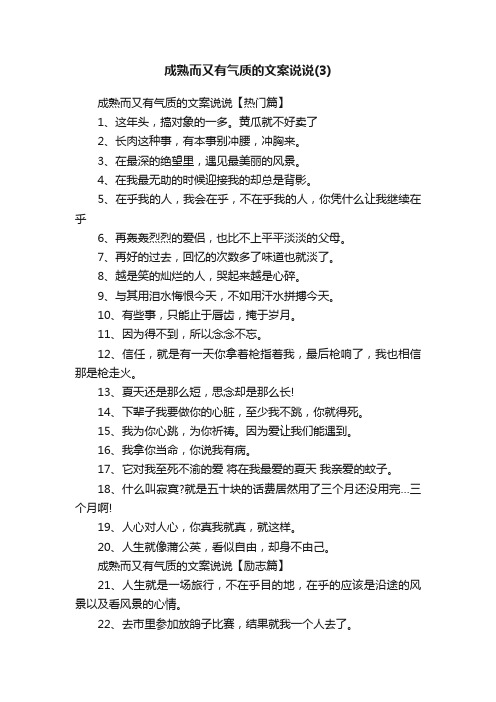 成熟而又有气质的文案说说(3)

成熟而又有气质的文案说说【热门篇】

1、这年头，搞对象的一多。黄瓜就不好卖了

2、长肉这种事，有本事别冲腰，冲胸来。

3、在最深的绝望里，遇见最美丽的风景。

4、在我最无助的时候迎接我的却总是背影。

5、在乎我的人，我会在乎，不在乎我的人，你凭什么让我继续在乎

6、再轰轰烈烈的爱侣，也比不上平平淡淡的父母。

7、再好的过去，回忆的次数多了味道也就淡了。

8、越是笑的灿烂的人，哭起来越是心碎。

9、与其用泪水悔恨今天，不如用汗水拼搏今天。

10、有些事，只能止于唇齿，掩于岁月。

11、因为得不到，所以念念不忘。

12、信任，就是有一天你拿着枪指着我，最后枪响了，我也相信那是枪走火。

13、夏天还是那么短，思念却是那么长!

14、下辈子我要做你的心脏，至少我不跳，你就得死。

15、我为你心跳，为你祈祷。因为爱让我们能遇到。

16、我拿你当命，你说我有病。

17、它对我至死不渝的爱 将在我最爱的夏天 我亲爱的蚊子。

18、什么叫寂寞?就是五十块的话费居然用了三个月还没用完...三个月啊!

19、人心对人心，你真我就真，就这样。

20、人生就像蒲公英，看似自由，却身不由己。

成熟而又有气质的文案说说【励志篇】

21、人生就是一场旅行，不在乎目的地，在乎的应该是沿途的风景以及看风景的心情。

22、去市里参加放鸽子比赛，结果就我一个人去了。